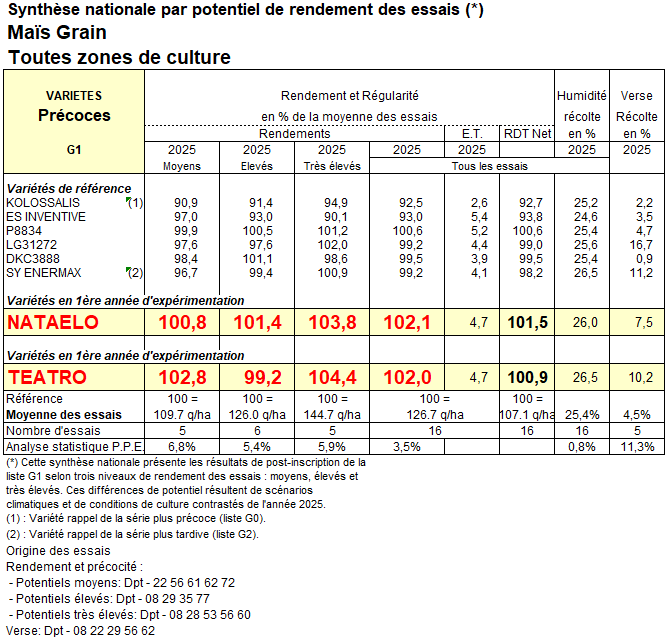 Synthèse nationale par potentiel de rendement des essais (*)
Maïs Grain
Toutes zones de culture

| VARIETES Précoces G1 | Rendement et Régularité en % de la moyenne des essais Rendements 2025 Moyens | 2025 Elevés | 2025 Très élevés | 2025 Tous les essais | E.T. 2025 | RDT Net | Humidité récolte en % 2025 | Verse Récolte en % 2025 |
|---|---|---|---|---|---|---|---|---|
| Variétés de référence | | | | | | | | |
| KOLOSSALIS (1) | 90,9 | 91,4 | 94,9 | 92,5 | 2,6 | 92,7 | 25,2 | 2,2 |
| ES INVENTIVE | 97,0 | 93,0 | 90,1 | 93,0 | 5,4 | 93,8 | 24,6 | 3,5 |
| P8834 | 99,9 | 100,5 | 101,2 | 100,6 | 5,2 | 100,6 | 25,4 | 4,7 |
| LG31272 | 97,6 | 97,6 | 102,0 | 99,2 | 4,4 | 99,0 | 25,6 | 16,7 |
| DKC3888 | 98,4 | 101,1 | 98,6 | 99,5 | 3,9 | 99,5 | 25,4 | 0,9 |
| SY ENERMAX (2) | 96,7 | 99,4 | 100,9 | 99,2 | 4,1 | 98,2 | 26,5 | 11,2 |
| Variétés en 1ère année d'expérimentation | | | | | | | | |
| NATAELO | 100,8 | 101,4 | 103,8 | 102,1 | 4,7 | 101,5 | 26,0 | 7,5 |
| Variétés en 1ère année d'expérimentation | | | | | | | | |
| TEATRO | 102,8 | 99,2 | 104,4 | 102,0 | 4,7 | 100,9 | 26,5 | 10,2 |
| Référence Moyenne des essais | 100 = 109.7 q/ha | 100 = 126.0 q/ha | 100 = 144.7 q/ha | 100 = 126.7 q/ha | | 100 = 107.1 q/ha | 25,4% | 4,5% |
| Nombre d'essais | 5 | 6 | 5 | 16 | | 16 | 16 | 5 |
| Analyse statistique P.P.E. | 6,8% | 5,4% | 5,9% | 3,5% | | | 0,8% | 11,3% |

(*) Cette synthèse nationale présente les résultats de post-inscription de la liste G1 selon trois niveaux de rendement des essais : moyens, élevés et très élevés. Ces différences de potentiel résultent de scénarios climatiques et de conditions de culture contrastés de l'année 2025.
(1) : Variété rappel de la série plus précoce (liste G0).
(2) : Variété rappel de la série plus tardive (liste G2).
Origine des essais
Rendement et précocité :
- Potentiels moyens: Dpt - 22 56 61 62 72
- Potentiels élevés: Dpt - 08 29 35 77
- Potentiels très élevés: Dpt - 08 28 53 56 60
Verse: Dpt - 08 22 29 56 62